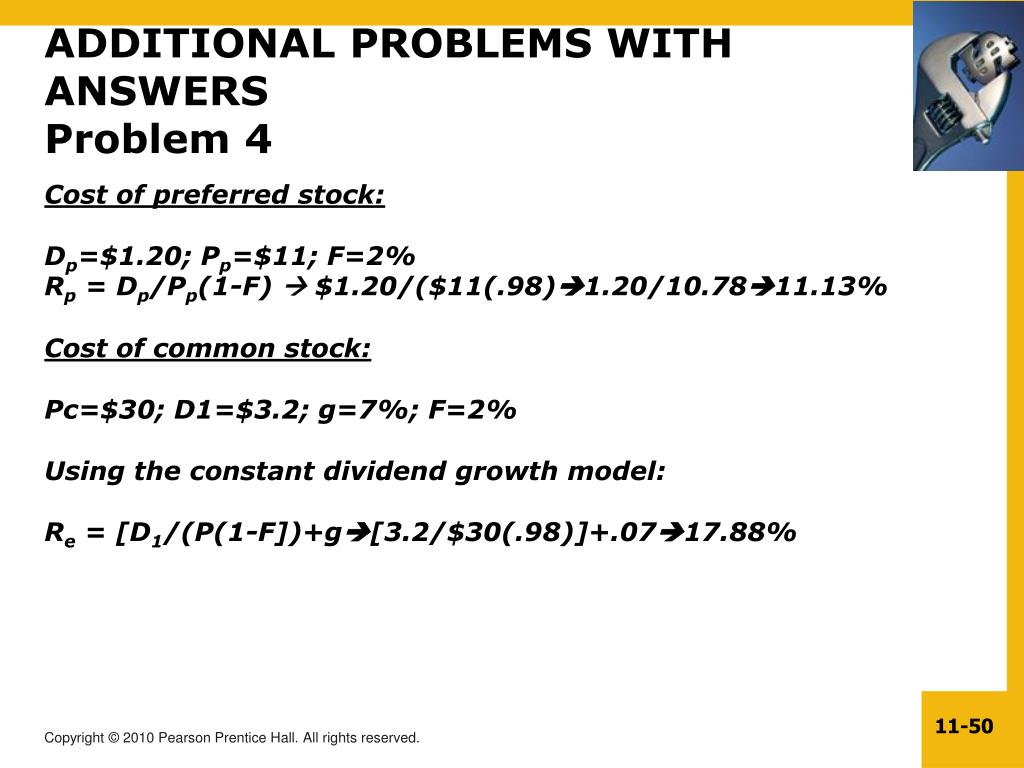 ADDITIONAL PROBLEMS WITH ANSWERS
Problem 4

Cost of preferred stock:

$D_p$=\$1.20; $P_p$=\$11; F=2%
$R_p$ = $D_p$/$P_p$(1-F) → \$1.20/(\$11(.98)→1.20/10.78→11.13%

Cost of common stock:

Pc=\$30; D1=\$3.2; g=7%; F=2%

Using the constant dividend growth model:

$R_e$ = [$D_1$/(P(1-F])+g→[3.2/\$30(.98)]+.07→17.88%

Copyright © 2010 Pearson Prentice Hall. All rights reserved.

11-50